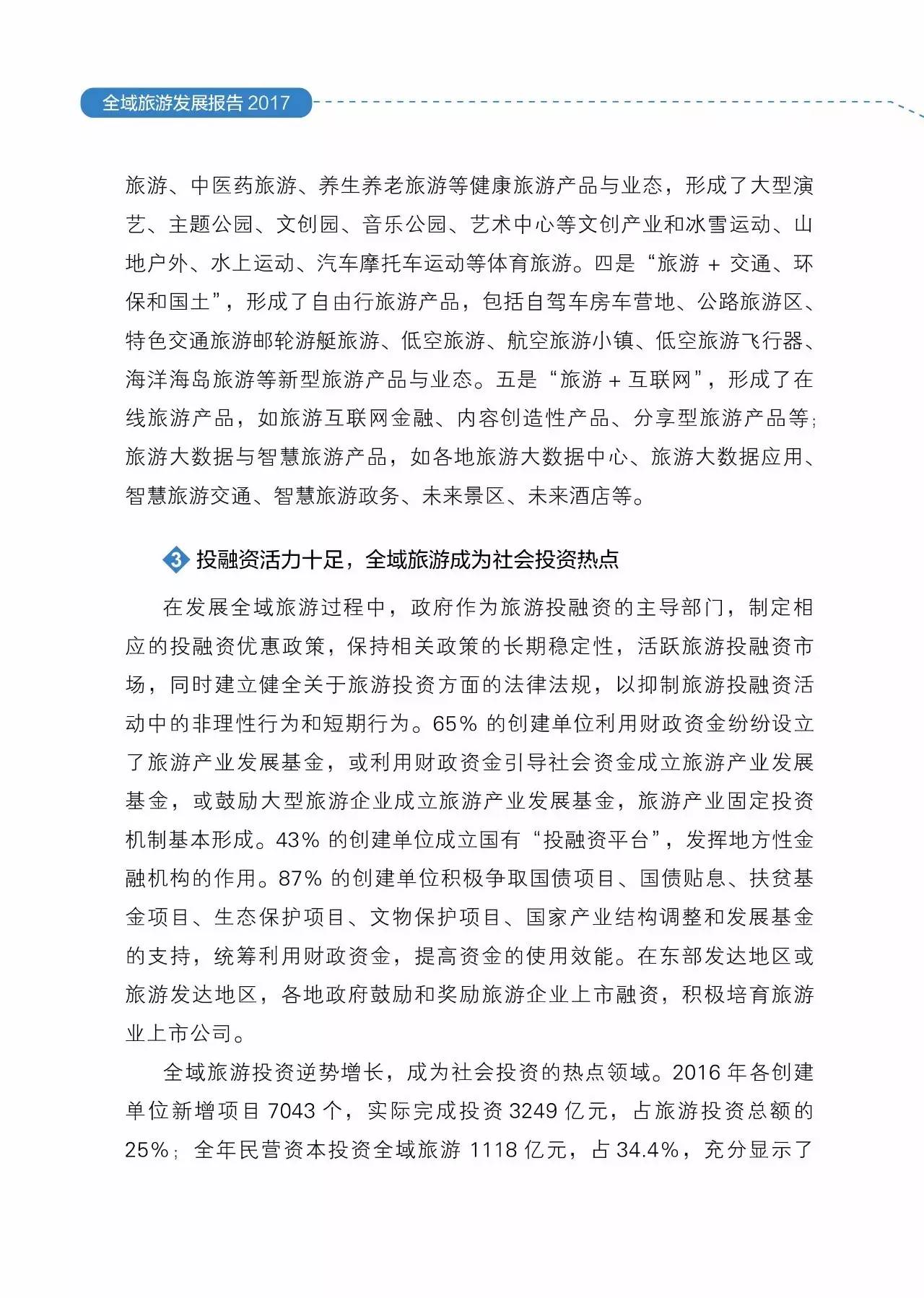 全域旅游发展报告 2017

旅游、中医药旅游、养生养老旅游等健康旅游产品与业态，形成了大型演艺、主题公园、文创园、音乐公园、艺术中心等文创产业和冰雪运动、山地户外、水上运动、汽车摩托车运动等体育旅游。四是“旅游 + 交通、环保和国土”，形成了自由行旅游产品，包括自驾车房车营地、公路旅游区、特色交通旅游邮轮游艇旅游、低空旅游、航空旅游小镇、低空旅游飞行器、海洋海岛旅游等新型旅游产品与业态。五是“旅游 + 互联网”，形成了在线旅游产品，如旅游互联网金融、内容创造性产品、分享型旅游产品等；旅游大数据与智慧旅游产品，如各地旅游大数据中心、旅游大数据应用、智慧旅游交通、智慧旅游政务、未来景区、未来酒店等。

3 投融资活力十足，全域旅游成为社会投资热点

在发展全域旅游过程中，政府作为旅游投融资的主导部门，制定相应的投融资优惠政策，保持相关政策的长期稳定性，活跃旅游投融资市场，同时建立健全关于旅游投资方面的法律法规，以抑制旅游投融资活动中的非理性行为和短期行为。65% 的创建单位利用财政资金纷纷设立了旅游产业发展基金，或利用财政资金引导社会资金成立旅游产业发展基金，或鼓励大型旅游企业成立旅游产业发展基金，旅游产业固定投资机制基本形成。43% 的创建单位成立国有“投融资平台”，发挥地方性金融机构的作用。87% 的创建单位积极争取国债项目、国债贴息、扶贫基金项目、生态保护项目、文物保护项目、国家产业结构调整和发展基金的支持，统筹利用财政资金，提高资金的使用效能。在东部发达地区或旅游发达地区，各地政府鼓励和奖励旅游企业上市融资，积极培育旅游业上市公司。

全域旅游投资逆势增长，成为社会投资的热点领域。2016 年各创建单位新增项目 7043 个，实际完成投资 3249 亿元，占旅游投资总额的 25%；全年民营资本投资全域旅游 1118 亿元，占 34.4%，充分显示了